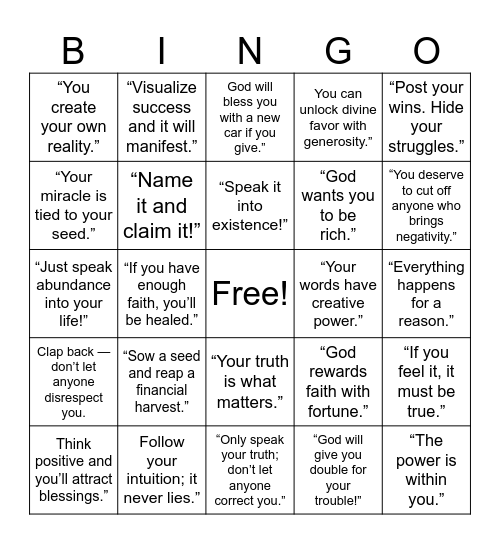 | B | I | N | G | O |
|---|---|---|---|---|
| “You create your own reality.” | “Visualize success and it will manifest.” | God will bless you with a new car if you give.” | You can unlock divine favor with generosity.” | “Post your wins. Hide your struggles.” |
| “Your miracle is tied to your seed.” | “Name it and claim it!” | “Speak it into existence!” | “God wants you to be rich.” | “You deserve to cut off anyone who brings negativity.” |
| “Just speak abundance into your life!” | “If you have enough faith, you’ll be healed.” | Free! | “Your words have creative power.” | “Everything happens for a reason.” |
| Clap back — don’t let anyone disrespect you. | “Sow a seed and reap a financial harvest.” | “Your truth is what matters.” | “God rewards faith with fortune.” | “If you feel it, it must be true.” |
| Think positive and you’ll attract blessings.” | Follow your intuition; it never lies.” | “Only speak your truth; don’t let anyone correct you.” | “God will give you double for your trouble!” | “The power is within you.” |